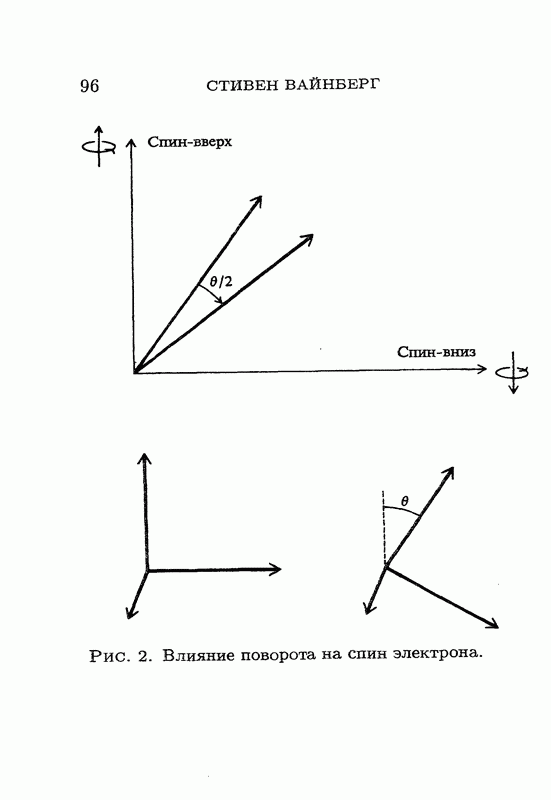 96 СТИВЕН ВАЙНБЕРГ

Спин-вверх

$\theta/2$

Спин-вниз

$\theta$

Рис. 2. Влияние поворота на спин электрона.